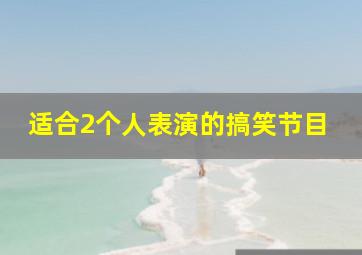 适合2个人表演的搞笑节目